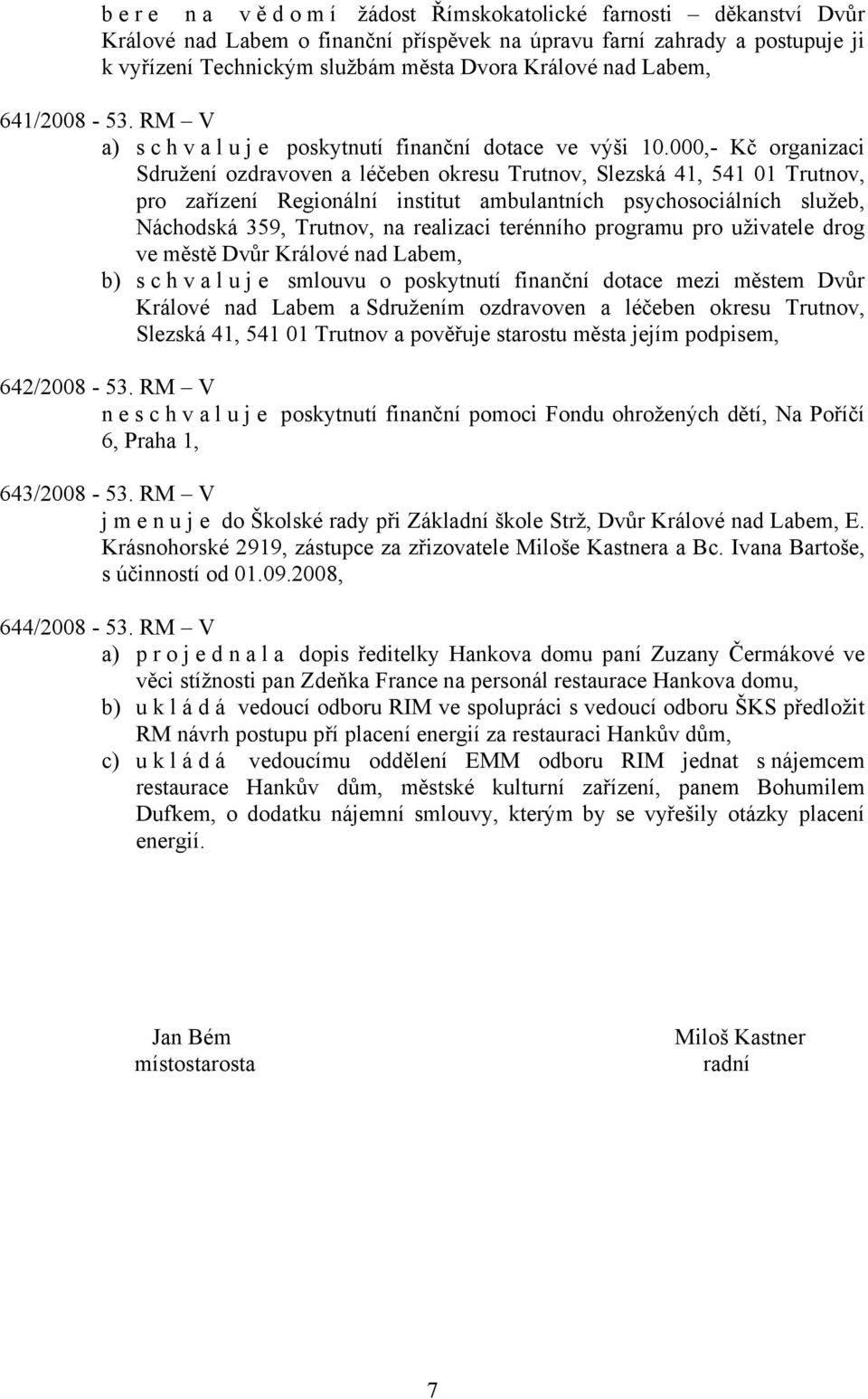 b e r e n a v ě d o m í žádost Římskokatolické farnosti – děkanství Dvůr Králové nad Labem o finanční příspěvek na úpravu farní zahrady a postupuje ji k vyřízení Technickým službám města Dvora Králové nad Labem,

641/2008 - 53. RM – V
a) s c h v a l u j e poskytnutí finanční dotace ve výši 10.000,- Kč organizaci Sdružení ozdravoven a léčeben okresu Trutnov, Slezská 41, 541 01 Trutnov, pro zařízení Regionální institut ambulantních psychosociálních služeb, Náchodská 359, Trutnov, na realizaci terénního programu pro uživatele drog ve městě Dvůr Králové nad Labem,
b) s c h v a l u j e smlouvu o poskytnutí finanční dotace mezi městem Dvůr Králové nad Labem a Sdružením ozdravoven a léčeben okresu Trutnov, Slezská 41, 541 01 Trutnov a pověřuje starostu města jejím podpisem,

642/2008 - 53. RM – V
n e s c h v a l u j e poskytnutí finanční pomoci Fondu ohrožených dětí, Na Poříčí 6, Praha 1,

643/2008 - 53. RM – V
j m e n u j e do Školské rady při Základní škole Strž, Dvůr Králové nad Labem, E. Krásnohorské 2919, zástupce za zřizovatele Miloše Kastnera a Bc. Ivana Bartoše, s účinností od 01.09.2008,

644/2008 - 53. RM – V
a) p r o j e d n a l a dopis ředitelky Hankova domu paní Zuzany Čermákové ve věci stížnosti pan Zdeňka France na personál restaurace Hankova domu,
b) u k l á d á vedoucí odboru RIM ve spolupráci s vedoucí odboru ŠKS předložit RM návrh postupu pří placení energií za restauraci Hankův dům,
c) u k l á d á vedoucímu oddělení EMM odboru RIM jednat s nájemcem restaurace Hankův dům, městské kulturní zařízení, panem Bohumilem Dufkem, o dodatku nájemní smlouvy, kterým by se vyřešily otázky placení energií.

Jan Bém
místostarosta

Miloš Kastner
radní

7